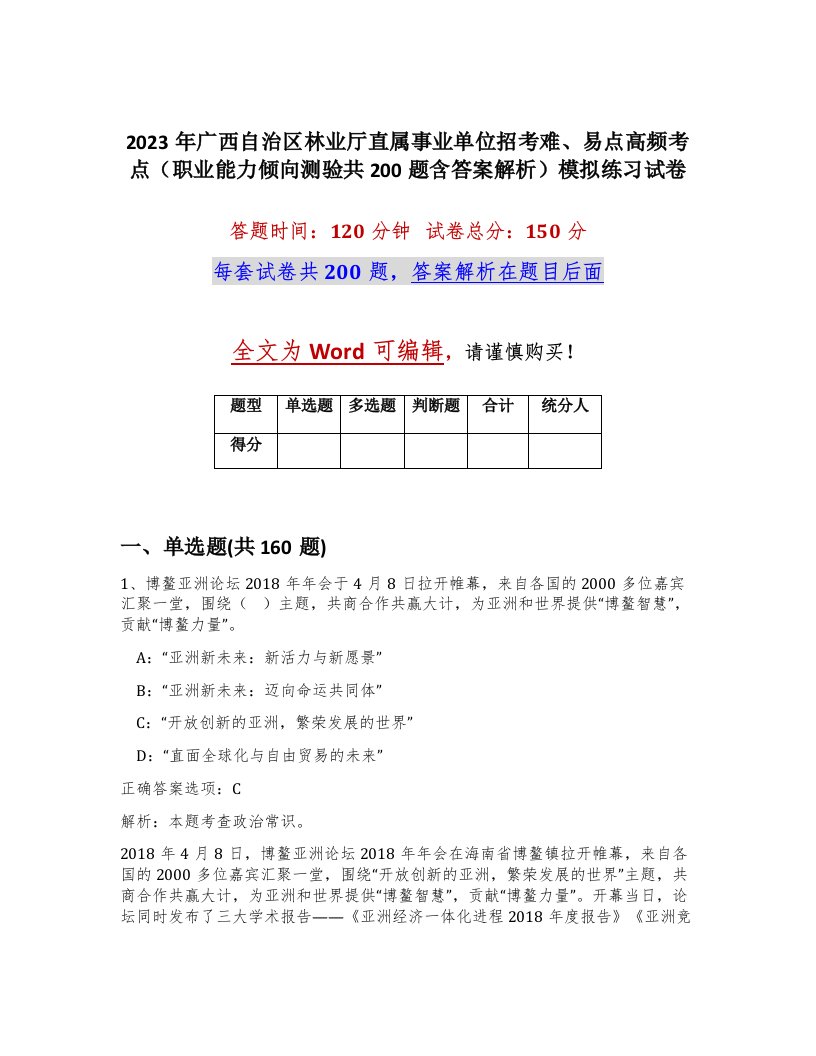 2023 年广西自治区林业厅直属事业单位招考难、易点高频考点（职业能力倾向测验共 200 题含答案解析）模拟练习试卷

答题时间：120 分钟　试卷总分：150 分

每套试卷共 200 题，答案解析在题目后面

全文为 Word 可编辑，请谨慎购买！

| 题型 | 单选题 | 多选题 | 判断题 | 合计 | 统分人 |
|---|---|---|---|---|---|
| 得分 | | | | | |

一、单选题(共 160 题)

1、博鳌亚洲论坛 2018 年年会于 4 月 8 日拉开帷幕，来自各国的 2000 多位嘉宾汇聚一堂，围绕（　）主题，共商合作共赢大计，为亚洲和世界提供“博鳌智慧”，贡献“博鳌力量”。

A:“亚洲新未来：新活力与新愿景”

B:“亚洲新未来：迈向命运共同体”

C:“开放创新的亚洲，繁荣发展的世界”

D:“直面全球化与自由贸易的未来”

正确答案选项：C

解析：本题考查政治常识。

2018 年 4 月 8 日，博鳌亚洲论坛 2018 年年会在海南省博鳌镇拉开帷幕，来自各国的 2000 多位嘉宾汇聚一堂，围绕“开放创新的亚洲，繁荣发展的世界”主题，共商合作共赢大计，为亚洲和世界提供“博鳌智慧”，贡献“博鳌力量”。开幕当日，论坛同时发布了三大学术报告——《亚洲经济一体化进程 2018 年度报告》《亚洲竞